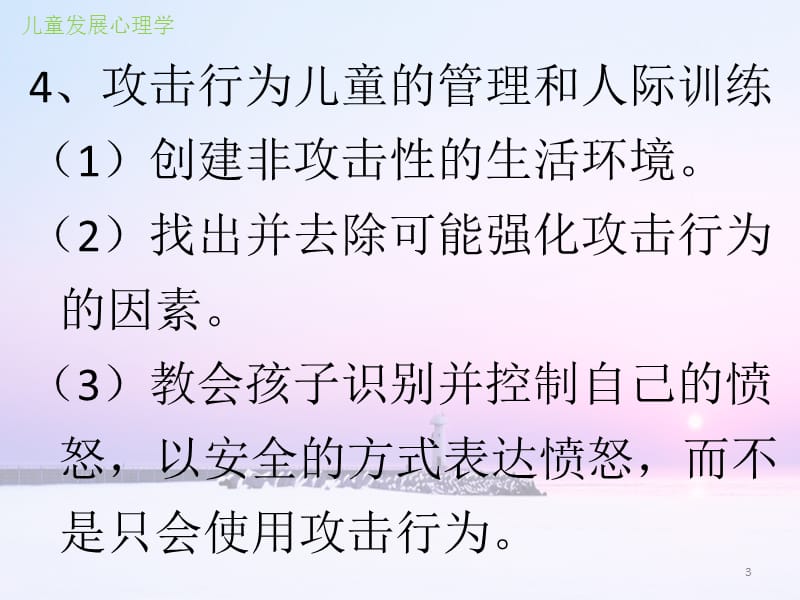 儿童发展心理学

4、攻击行为儿童的管理和人际训练

（1）创建非攻击性的生活环境。

（2）找出并去除可能强化攻击行为的因素。

（3）教会孩子识别并控制自己的愤怒，以安全的方式表达愤怒，而不是只会使用攻击行为。

3